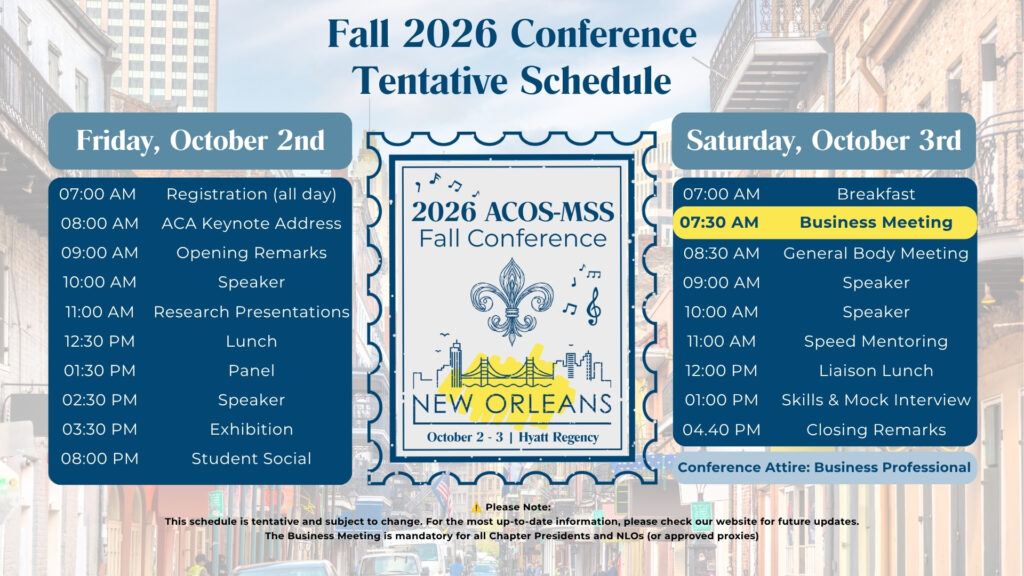 Fall 2026 Conference
Tentative Schedule

Friday, October 2nd

07:00 AM Registration (all day)
08:00 AM ACA Keynote Address
09:00 AM Opening Remarks
10:00 AM Speaker
11:00 AM Research Presentations
12:30 PM Lunch
01:30 PM Panel
02:30 PM Speaker
03:30 PM Exhibition
08:00 PM Student Social

2026 ACOS-MSS
Fall Conference

NEW ORLEANS
October 2 - 3 | Hyatt Regency

Saturday, October 3rd

07:00 AM Breakfast
07:30 AM Business Meeting
08:30 AM General Body Meeting
09:00 AM Speaker
10:00 AM Speaker
11:00 AM Speed Mentoring
12:00 PM Liaison Lunch
01:00 PM Skills & Mock Interview
04.40 PM Closing Remarks

Conference Attire: Business Professional

Please Note:
This schedule is tentative and subject to change. For the most up-to-date information, please check our website for future updates.
The Business Meeting is mandatory for all Chapter Presidents and NLOs (or approved proxies)